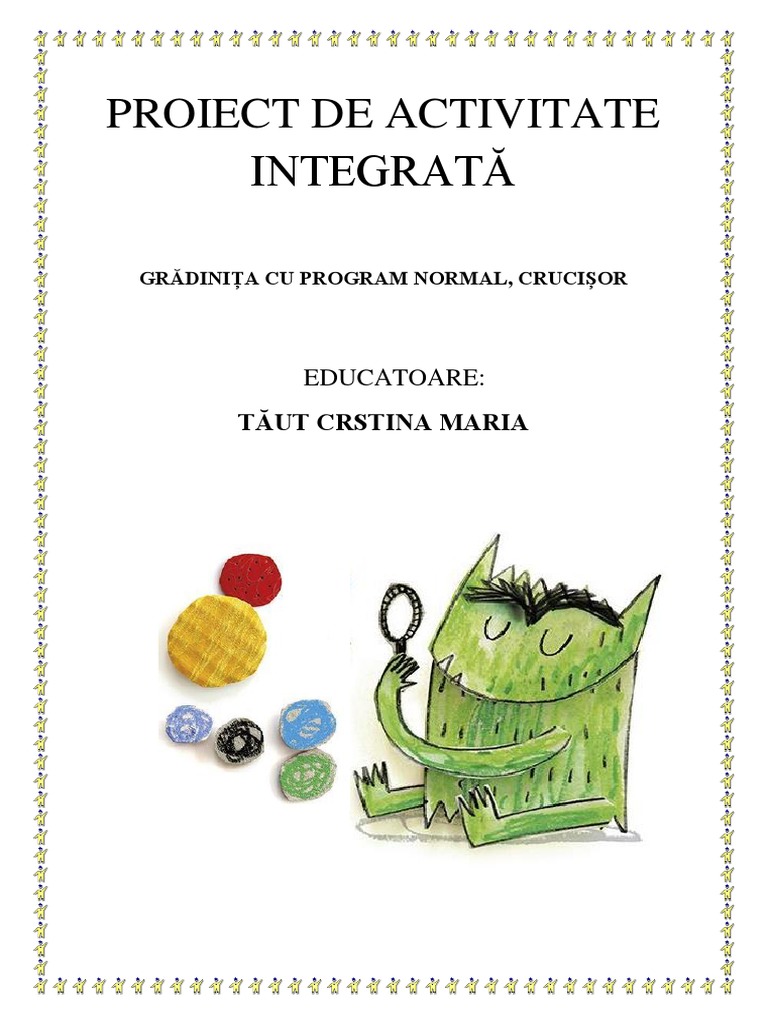 PROIECT DE ACTIVITATE INTEGRATĂ

GRĂDINIȚA CU PROGRAM NORMAL, CRUCIȘOR

EDUCATOARE:

TĂUT CRSTINA MARIA